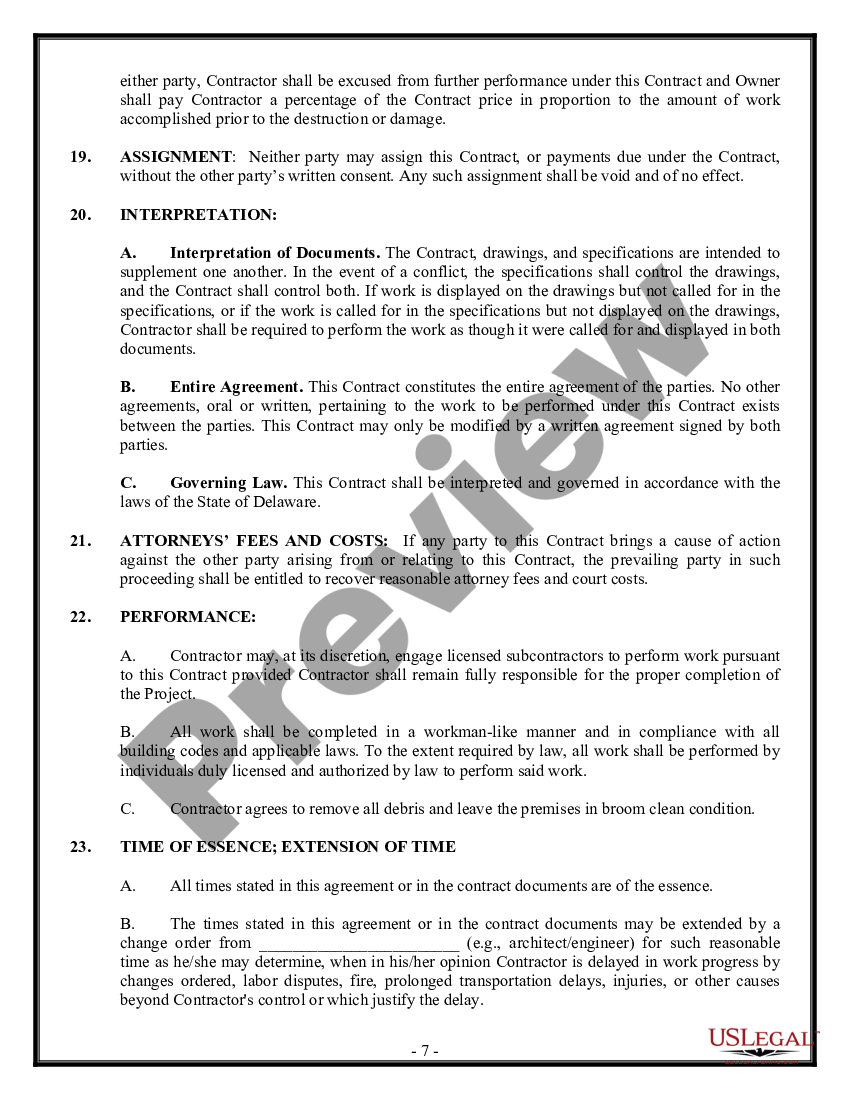 either party, Contractor shall be excused from further performance under this Contract and Owner shall pay Contractor a percentage of the Contract price in proportion to the amount of work accomplished prior to the destruction or damage.

19. ASSIGNMENT: Neither party may assign this Contract, or payments due under the Contract, without the other party's written consent. Any such assignment shall be void and of no effect.

20. INTERPRETATION:

A. Interpretation of Documents. The Contract, drawings, and specifications are intended to supplement one another. In the event of a conflict, the specifications shall control the drawings, and the Contract shall control both. If work is displayed on the drawings but not called for in the specifications, or if the work is called for in the specifications but not displayed on the drawings, Contractor shall be required to perform the work as though it were called for and displayed in both documents.

B. Entire Agreement. This Contract constitutes the entire agreement of the parties. No other agreements, oral or written, pertaining to the work to be performed under this Contract exists between the parties. This Contract may only be modified by a written agreement signed by both parties.

C. Governing Law. This Contract shall be interpreted and governed in accordance with the laws of the State of Delaware.

21. ATTORNEYS' FEES AND COSTS: If any party to this Contract brings a cause of action against the other party arising from or relating to this Contract, the prevailing party in such proceeding shall be entitled to recover reasonable attorney fees and court costs.

22. PERFORMANCE:

A. Contractor may, at its discretion, engage licensed subcontractors to perform work pursuant to this Contract provided Contractor shall remain fully responsible for the proper completion of the Project.

B. All work shall be completed in a workman-like manner and in compliance with all building codes and applicable laws. To the extent required by law, all work shall be performed by individuals duly licensed and authorized by law to perform said work.

C. Contractor agrees to remove all debris and leave the premises in broom clean condition.

23. TIME OF ESSENCE; EXTENSION OF TIME

A. All times stated in this agreement or in the contract documents are of the essence.

B. The times stated in this agreement or in the contract documents may be extended by a change order from ________________________ (e.g., architect/engineer) for such reasonable time as he/she may determine, when in his/her opinion Contractor is delayed in work progress by changes ordered, labor disputes, fire, prolonged transportation delays, injuries, or other causes beyond Contractor's control or which justify the delay.

- 7 -

Preview

USLEGAL